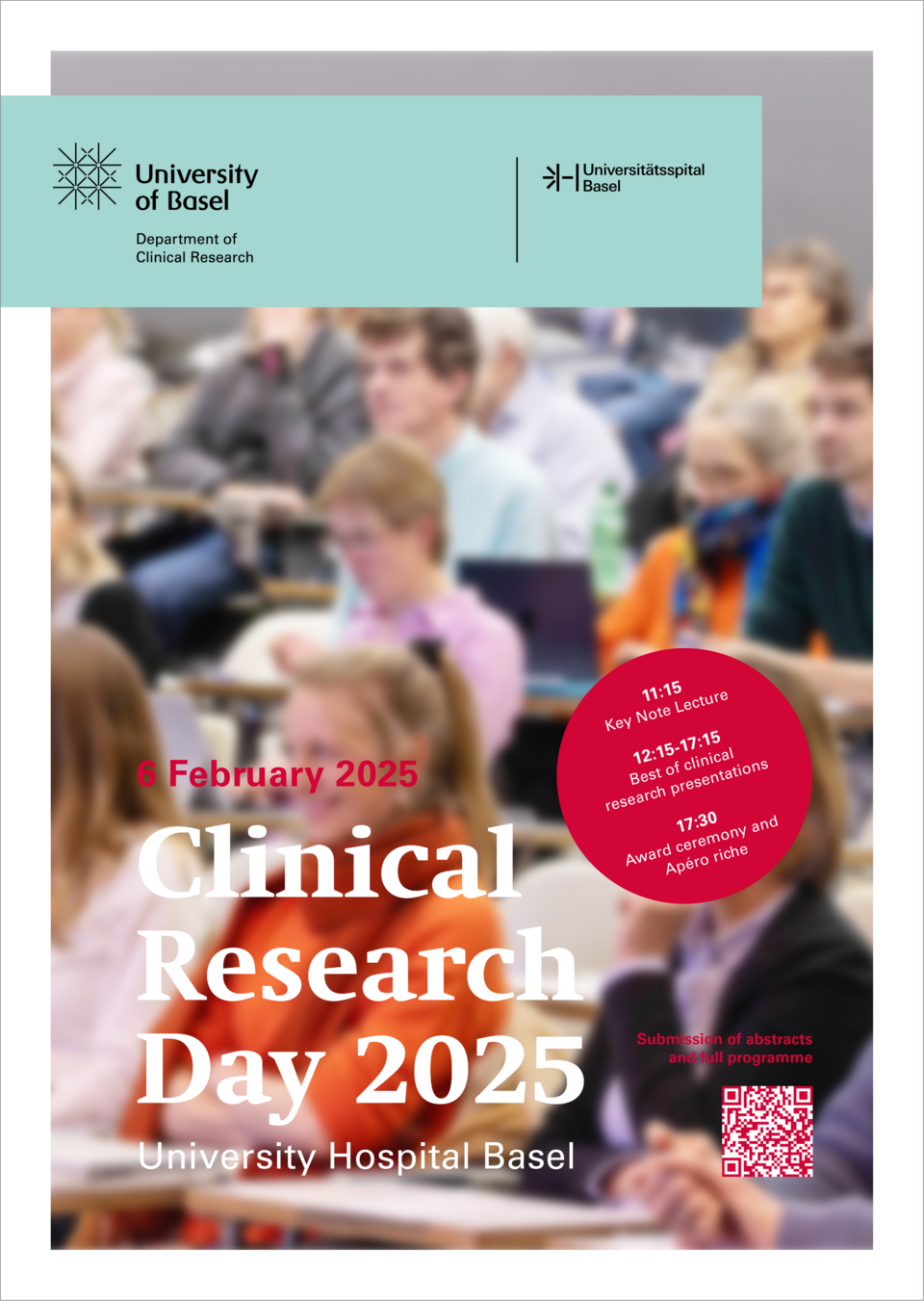 University of Basel

Department of Clinical Research

Universitätsspital Basel

11:15
Key Note Lecture

12:15-17:15
Best of clinical research presentations

17:30
Award ceremony and Apéro riche

6 February 2025

Clinical Research Day 2025

University Hospital Basel

Submission of abstracts and full programme